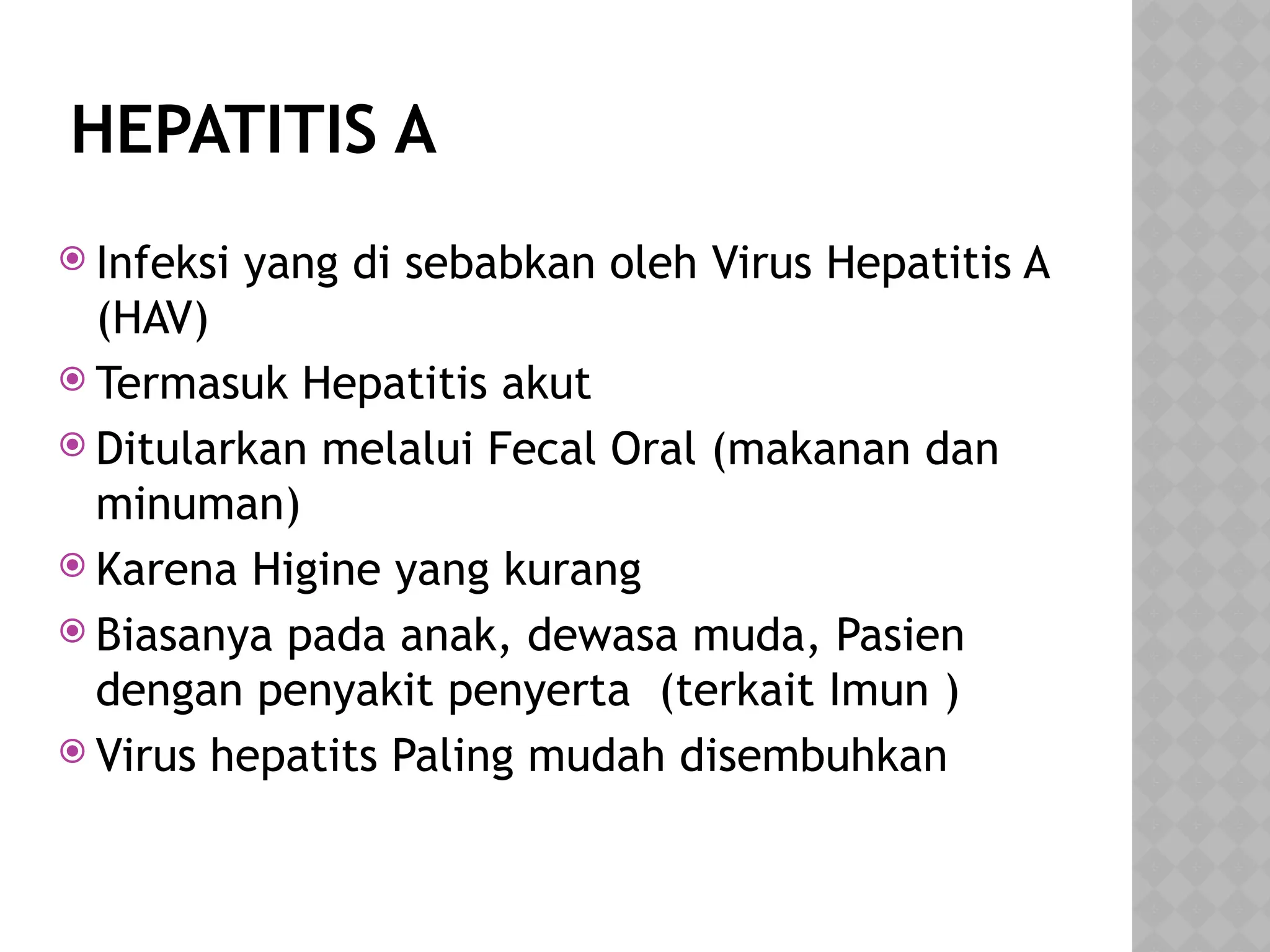 HEPATITIS A

Infeksi yang di sebabkan oleh Virus Hepatitis A (HAV)
Termasuk Hepatitis akut
Ditularkan melalui Fecal Oral (makanan dan minuman)
Karena Higine yang kurang
Biasanya pada anak, dewasa muda, Pasien dengan penyakit penyerta (terkait Imun )
Virus hepatits Paling mudah disembuhkan